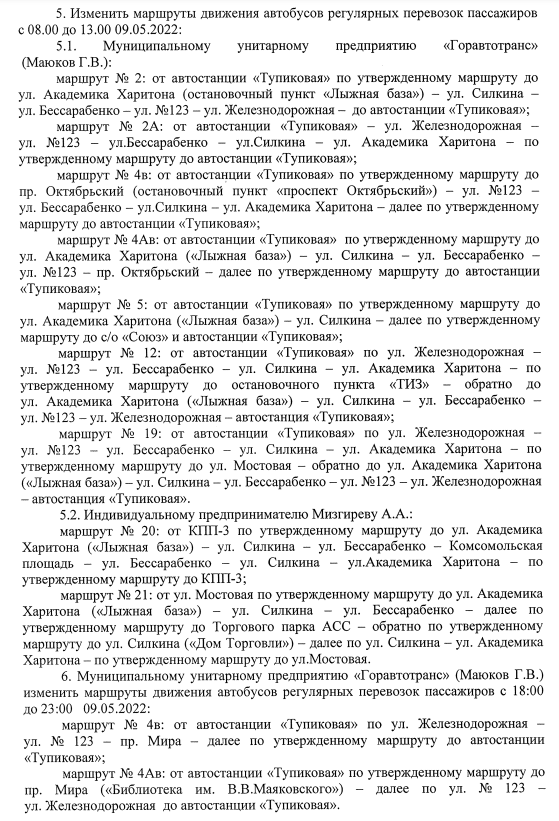 5. Изменить маршруты движения автобусов регулярных перевозок пассажиров с 08.00 до 13.00 09.05.2022:

5.1. Муниципальному унитарному предприятию «Горавтотранс» (Маюков Г.В.):

маршрут № 2: от автостанции «Тупиковая» по утвержденному маршруту до ул. Академика Харитона (остановочный пункт «Лыжная база») – ул. Силкина – ул. Бессарабенко – ул. №123 – ул. Железнодорожная – до автостанции «Тупиковая»;

маршрут № 2А: от автостанции «Тупиковая» – ул. Железнодорожная – ул. №123 – ул.Бессарабенко – ул.Силкина – ул. Академика Харитона – по утвержденному маршруту до автостанции «Тупиковая»;

маршрут № 4в: от автостанции «Тупиковая» по утвержденному маршруту до пр. Октябрьский (остановочный пункт «проспект Октябрьский») – ул. №123 – ул. Бессарабенко – ул.Силкина – ул. Академика Харитона – далее по утвержденному маршруту до автостанции «Тупиковая»;

маршрут № 4Ав: от автостанции «Тупиковая» по утвержденному маршруту до ул. Академика Харитона («Лыжная база») – ул. Силкина – ул. Бессарабенко – ул. №123 – пр. Октябрьский – далее по утвержденному маршруту до автостанции «Тупиковая»;

маршрут № 5: от автостанции «Тупиковая» по утвержденному маршруту до ул. Академика Харитона («Лыжная база») – ул. Силкина – далее по утвержденному маршруту до с/о «Союз» и автостанции «Тупиковая»;

маршрут № 12: от автостанции «Тупиковая» по ул. Железнодорожная – ул. №123 – ул. Бессарабенко – ул. Силкина – ул. Академика Харитона – по утвержденному маршруту до остановочного пункта «ТИЗ» – обратно до ул. Академика Харитона («Лыжная база») – ул. Силкина – ул. Бессарабенко – ул. №123 – ул. Железнодорожная – автостанция «Тупиковая»;

маршрут № 19: от автостанции «Тупиковая» по ул. Железнодорожная – ул. №123 – ул. Бессарабенко – ул. Силкина – ул. Академика Харитона – по утвержденному маршруту до ул. Мостовая – обратно до ул. Академика Харитона («Лыжная база») – ул. Силкина – ул. Бессарабенко – ул. №123 – ул. Железнодорожная – автостанция «Тупиковая».

5.2. Индивидуальному предпринимателю Мизгиреву А.А.:

маршрут № 20: от КПП-3 по утвержденному маршруту до ул. Академика Харитона («Лыжная база») – ул. Силкина – ул. Бессарабенко – Комсомольская площадь – ул. Бессарабенко – ул. Силкина – ул.Академика Харитона – по утвержденному маршруту до КПП-3;

маршрут № 21: от ул. Мостовая по утвержденному маршруту до ул. Академика Харитона («Лыжная база») – ул. Силкина – ул. Бессарабенко – далее по утвержденному маршруту до Торгового парка АСС – обратно по утвержденному маршруту до ул. Силкина («Дом Торговли») – далее по ул. Силкина – ул. Академика Харитона – по утвержденному маршруту до ул.Мостовая.

6. Муниципальному унитарному предприятию «Горавтотранс» (Маюков Г.В.) изменить маршруты движения автобусов регулярных перевозок пассажиров с 18:00 до 23:00 09.05.2022:

маршрут № 4в: от автостанции «Тупиковая» по ул. Железнодорожная – ул. № 123 – пр. Мира – далее по утвержденному маршруту до автостанции «Тупиковая»;

маршрут № 4Ав: от автостанции «Тупиковая» по утвержденному маршруту до пр. Мира («Библиотека им. В.В.Маяковского») – далее по ул. № 123 – ул. Железнодорожная до автостанции «Тупиковая».